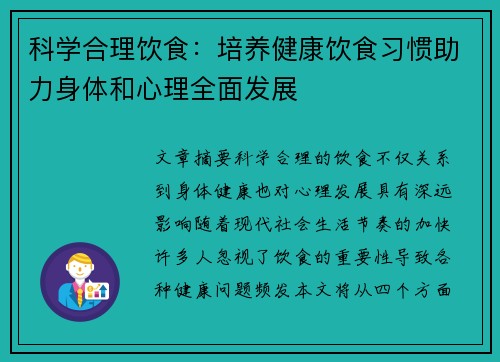 科学合理饮食：培养健康饮食习惯助力身体和心理全面发展

文章摘要科学合理的饮食不仅关系到身体健康也对心理发展具有深远影响随着现代社会生活节奏的加快许多人忽视了饮食的重要性导致各种健康问题频发本文将从四个方面